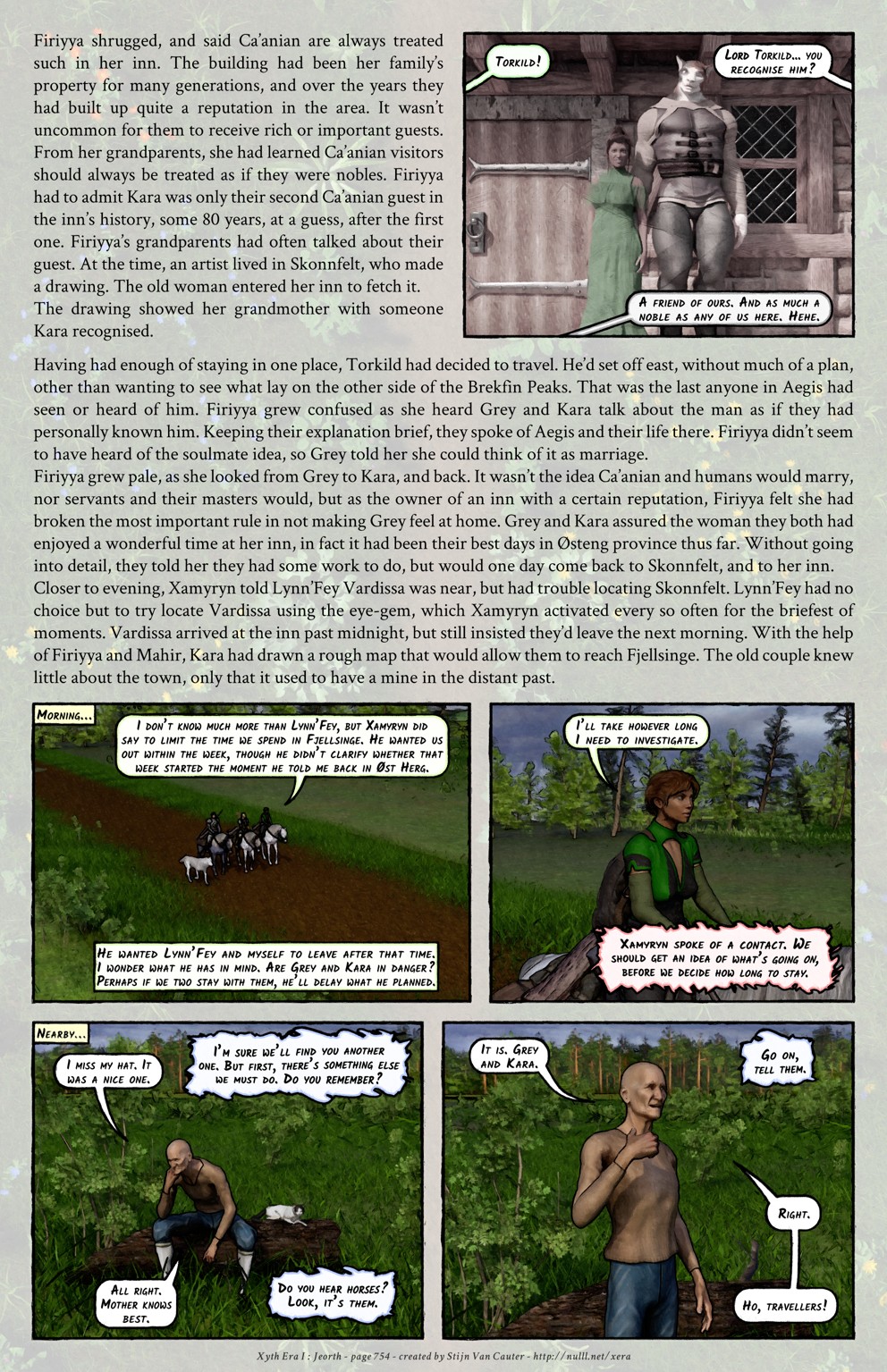 Firiyya shrugged, and said Ca'anian are always treated such in her inn. The building had been her family's property for many generations, and over the years they had built up quite a reputation in the area. It wasn't uncommon for them to receive rich or important guests. From her grandparents, she had learned Ca'anian visitors should always be treated as if they were nobles. Firiyya had to admit Kara was only their second Ca'anian guest in the inn's history, some 80 years, at a guess, after the first one. Firiyya's grandparents had often talked about their guest. At the time, an artist lived in Skonnfelt, who made a drawing. The old woman entered her inn to fetch it. The drawing showed her grandmother with someone Kara recognised.

Torkild!

Lord Torkild... you recognise him?

A friend of ours. And as much a noble as any of us here. Hehe.

Having had enough of staying in one place, Torkild had decided to travel. He'd set off east, without much of a plan, other than wanting to see what lay on the other side of the Brekfin Peaks. That was the last anyone in Aegis had seen or heard of him. Firiyya grew confused as she heard Grey and Kara talk about the man as if they had personally known him. Keeping their explanation brief, they spoke of Aegis and their life there. Firiyya didn't seem to have heard of the soulmate idea, so Grey told her she could think of it as marriage.
Firiyya grew pale, as she looked from Grey to Kara, and back. It wasn't the idea Ca'anian and humans would marry, nor servants and their masters would, but as the owner of an inn with a certain reputation, Firiyya felt she had broken the most important rule in not making Grey feel at home. Grey and Kara assured the woman they both had enjoyed a wonderful time at her inn, in fact it had been their best days in Østeng province thus far. Without going into detail, they told her they had some work to do, but would one day come back to Skonnfelt, and to her inn.
Closer to evening, Xamyryn told Lynn'Fey Vardissa was near, but had trouble locating Skonnfelt. Lynn'Fey had no choice but to try locate Vardissa using the eye-gem, which Xamyryn activated every so often for the briefest of moments. Vardissa arrived at the inn past midnight, but still insisted they'd leave the next morning. With the help of Firiyya and Mahir, Kara had drawn a rough map that would allow them to reach Fjellsinge. The old couple knew little about the town, only that it used to have a mine in the distant past.

Morning...

I don't know much more than Lynn'Fey, but Xamyryn did say to limit the time we spend in Fjellsinge. He wanted us out within the week, though he didn't clarify whether that week started the moment he told me back in Øst Herg.

He wanted Lynn'Fey and myself to leave after that time. I wonder what he has in mind. Are Grey and Kara in danger? Perhaps if we two stay with them, he'll delay what he planned.

I'll take however long I need to investigate.

Xamyryn spoke of a contact. We should get an idea of what's going on, before we decide how long to stay.

Nearby...

I miss my hat. It was a nice one.

I'm sure we'll find you another one. But first, there's something else we must do. Do you remember?

All right. Mother knows best.

Do you hear horses? Look, it's them.

It is. Grey and Kara.

Go on, tell them.

Right.

Ho, travellers!

Xyth Era I : Jeorth - page 754 - created by Stijn Van Cauter - http://nulll.net/xera